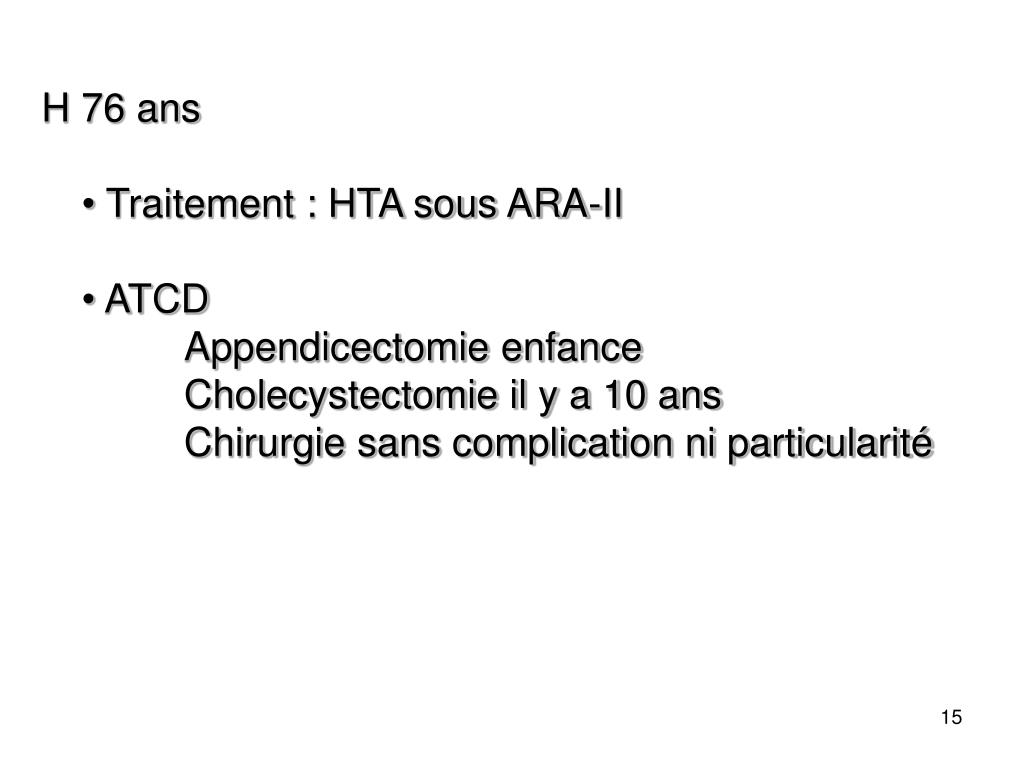 H 76 ans

• Traitement : HTA sous ARA-II

• ATCD
Appendicectomie enfance
Cholecystectomie il y a 10 ans
Chirurgie sans complication ni particularité

15